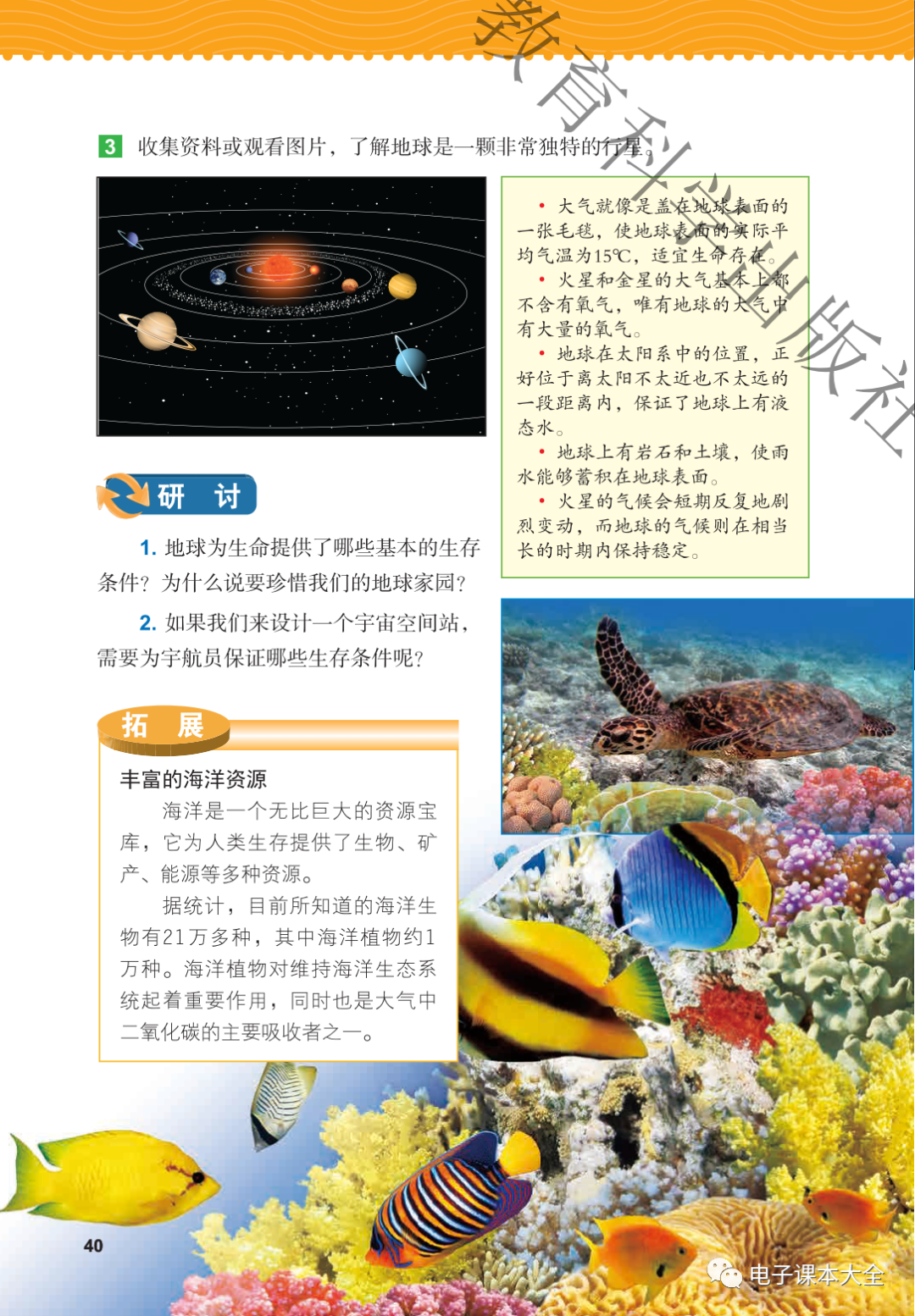 教育科学出版社

3 收集资料或观看图片，了解地球是一颗非常独特的行星。

• 大气就像是盖在地球表面的一张毛毯，使地球表面的实际平均气温为15℃，适宜生命存在。

• 火星和金星的大气基本上都不含有氧气，唯有地球的大气中有大量的氧气。

• 地球在太阳系中的位置，正好位于离太阳不太近也不太远的一段距离内，保证了地球上有液态水。

• 地球上有岩石和土壤，使雨水能够蓄积在地球表面。

• 火星的气候会短期反复地剧烈变动，而地球的气候则在相当长的时期内保持稳定。

研 讨

1. 地球为生命提供了哪些基本的生存条件？为什么说要珍惜我们的地球家园？

2. 如果我们来设计一个宇宙空间站，需要为宇航员保证哪些生存条件呢？

拓 展

丰富的海洋资源

海洋是一个无比巨大的资源宝库，它为人类生存提供了生物、矿产、能源等多种资源。

据统计，目前所知道的海洋生物有21万多种，其中海洋植物约1万种。海洋植物对维持海洋生态系统起着重要作用，同时也是大气中二氧化碳的主要吸收者之一。

40

电子课本大全